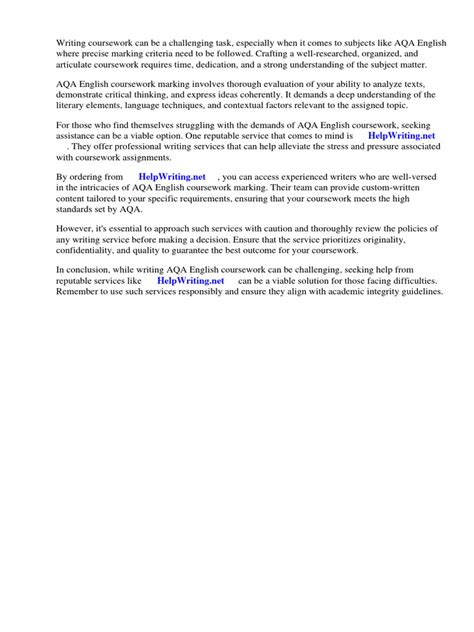 Writing coursework can be a challenging task, especially when it comes to subjects like AQA English where precise marking criteria need to be followed. Crafting a well-researched, organized, and articulate coursework requires time, dedication, and a strong understanding of the subject matter.

AQA English coursework marking involves thorough evaluation of your ability to analyze texts, demonstrate critical thinking, and express ideas coherently. It demands a deep understanding of the literary elements, language techniques, and contextual factors relevant to the assigned topic.

For those who find themselves struggling with the demands of AQA English coursework, seeking assistance can be a viable option. One reputable service that comes to mind is HelpWriting.net . They offer professional writing services that can help alleviate the stress and pressure associated with coursework assignments.

By ordering from HelpWriting.net , you can access experienced writers who are well-versed in the intricacies of AQA English coursework marking. Their team can provide custom-written content tailored to your specific requirements, ensuring that your coursework meets the high standards set by AQA.

However, it's essential to approach such services with caution and thoroughly review the policies of any writing service before making a decision. Ensure that the service prioritizes originality, confidentiality, and quality to guarantee the best outcome for your coursework.

In conclusion, while writing AQA English coursework can be challenging, seeking help from reputable services like HelpWriting.net can be a viable solution for those facing difficulties. Remember to use such services responsibly and ensure they align with academic integrity guidelines.